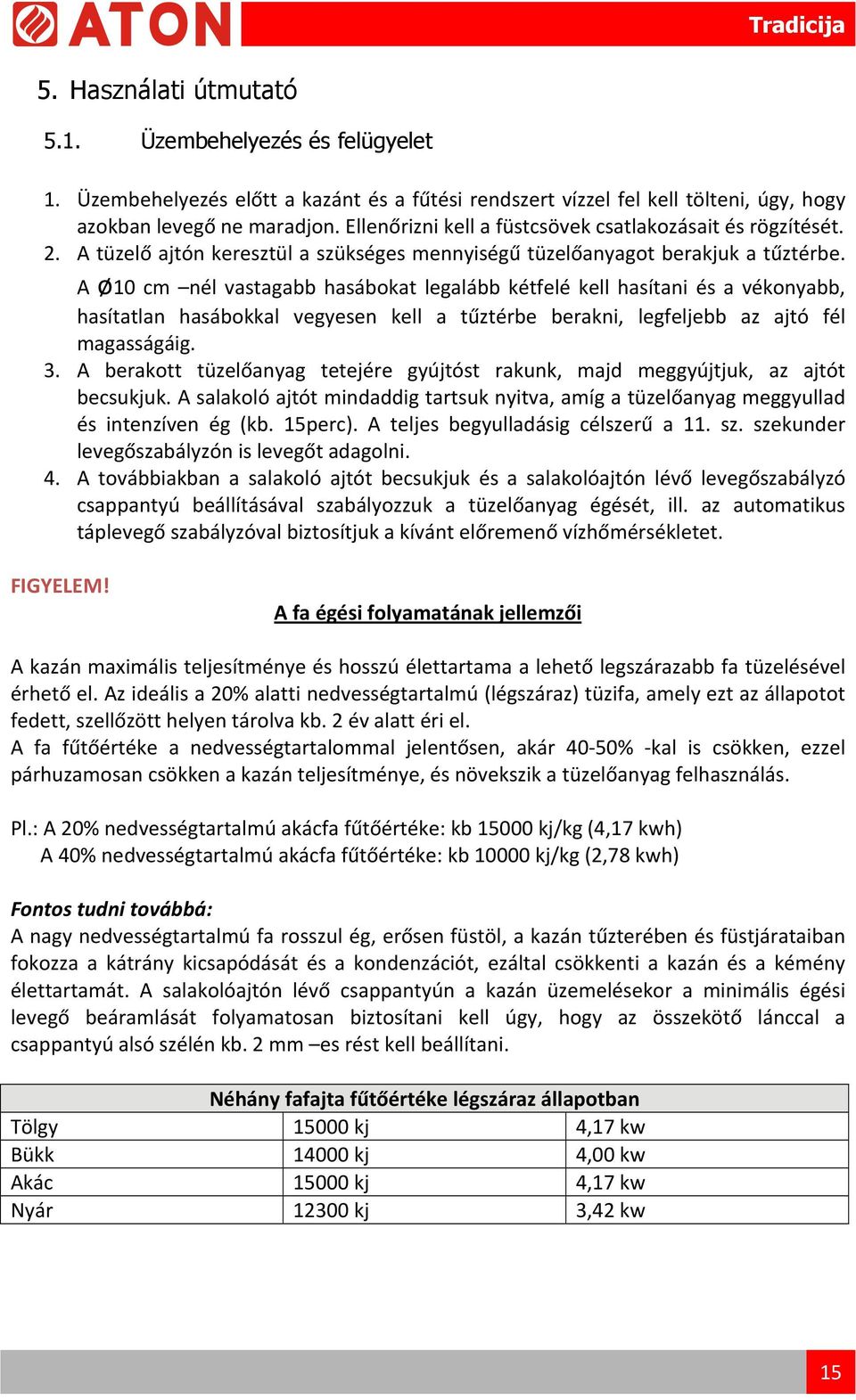 ATON

Tradicija

5. Használati útmutató

5.1. Üzembehelyezés és felügyelet

1. Üzembehelyezés előtt a kazánt és a fűtési rendszert vízzel fel kell tölteni, úgy, hogy azokban levegő ne maradjon. Ellenőrizni kell a füstcsövek csatlakozásait és rögzítését.
2. A tüzelő ajtón keresztül a szükséges mennyiségű tüzelőanyagot berakjuk a tűztérbe. A Ø10 cm –nél vastagabb hasábokat legalább kétfelé kell hasítani és a vékonyabb, hasítatlan hasábokkal vegyesen kell a tűztérbe berakni, legfeljebb az ajtó fél magasságáig.
3. A berakott tüzelőanyag tetejére gyújtóst rakunk, majd meggyújtjuk, az ajtót becsukjuk. A salakoló ajtót mindaddig tartsuk nyitva, amíg a tüzelőanyag meggyullad és intenzíven ég (kb. 15perc). A teljes begyulladásig célszerű a 11. sz. szekunder levegőszabályzón is levegőt adagolni.
4. A továbbiakban a salakoló ajtót becsukjuk és a salakolóajtón lévő levegőszabályzó csappantyú beállításával szabályozzuk a tüzelőanyag égését, ill. az automatikus táplevegő szabályzóval biztosítjuk a kívánt előremenő vízhőmérsékletet.

FIGYELEM!

A fa égési folyamatának jellemzői

A kazán maximális teljesítménye és hosszú élettartama a lehető legszárazabb fa tüzelésével érhető el. Az ideális a 20% alatti nedvességtartalmú (légszáraz) tüzifa, amely ezt az állapotot fedett, szellőzött helyen tárolva kb. 2 év alatt éri el.
A fa fűtőértéke a nedvességtartalommal jelentősen, akár 40-50% -kal is csökken, ezzel párhuzamosan csökken a kazán teljesítménye, és növekszik a tüzelőanyag felhasználás.

Pl.: A 20% nedvességtartalmú akácfa fűtőértéke: kb 15000 kj/kg (4,17 kwh)
A 40% nedvességtartalmú akácfa fűtőértéke: kb 10000 kj/kg (2,78 kwh)

Fontos tudni továbbá:
A nagy nedvességtartalmú fa rosszul ég, erősen füstöl, a kazán tűzterében és füstjárataiban fokozza a kátrány kicsapódását és a kondenzációt, ezáltal csökkenti a kazán és a kémény élettartamát. A salakolóajtón lévő csappantyún a kazán üzemelésekor a minimális égési levegő beáramlását folyamatosan biztosítani kell úgy, hogy az összekötő lánccal a csappantyú alsó szélén kb. 2 mm –es rést kell beállítani.

| Néhány fafajta fűtőértéke légszáraz állapotban | | |
|---|---|---|
| Tölgy | 15000 kj | 4,17 kw |
| Bükk | 14000 kj | 4,00 kw |
| Akác | 15000 kj | 4,17 kw |
| Nyár | 12300 kj | 3,42 kw |

15